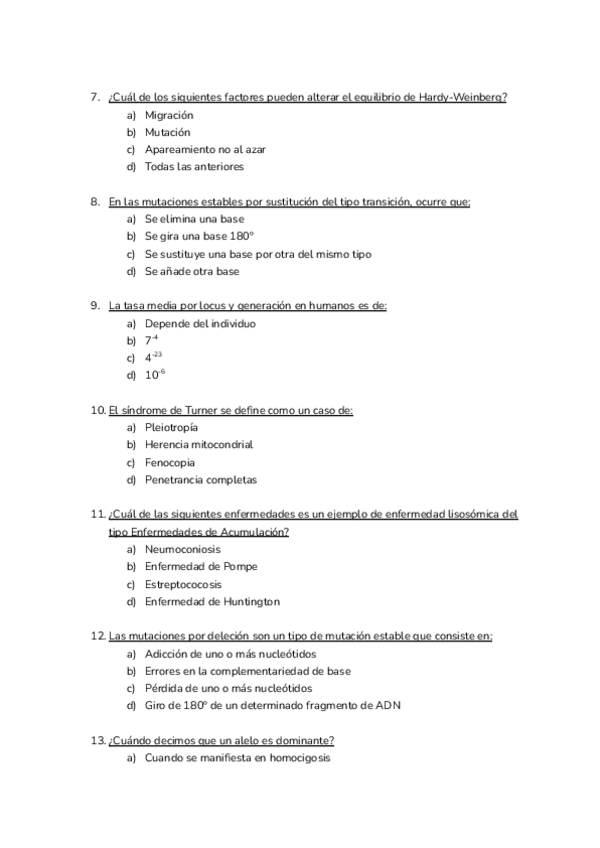 7. ¿Cuál de los siguientes factores pueden alterar el equilibrio de Hardy-Weinberg?
a) Migración
b) Mutación
c) Apareamiento no al azar
d) Todas las anteriores

8. En las mutaciones estables por sustitución del tipo transición, ocurre que:
a) Se elimina una base
b) Se gira una base 180º
c) Se sustituye una base por otra del mismo tipo
d) Se añade otra base

9. La tasa media por locus y generación en humanos es de:
a) Depende del individuo
b) $7^{-4}$
c) $4^{-23}$
d) $10^{-6}$

10. El síndrome de Turner se define como un caso de:
a) Pleiotropía
b) Herencia mitocondrial
c) Fenocopia
d) Penetrancia completas

11. ¿Cuál de las siguientes enfermedades es un ejemplo de enfermedad lisosómica del tipo Enfermedades de Acumulación?
a) Neumoconiosis
b) Enfermedad de Pompe
c) Estreptococosis
d) Enfermedad de Huntington

12. Las mutaciones por deleción son un tipo de mutación estable que consiste en:
a) Adicción de uno o más nucleótidos
b) Errores en la complementariedad de base
c) Pérdida de uno o más nucleótidos
d) Giro de 180º de un determinado fragmento de ADN

13. ¿Cuándo decimos que un alelo es dominante?
a) Cuando se manifiesta en homocigosis